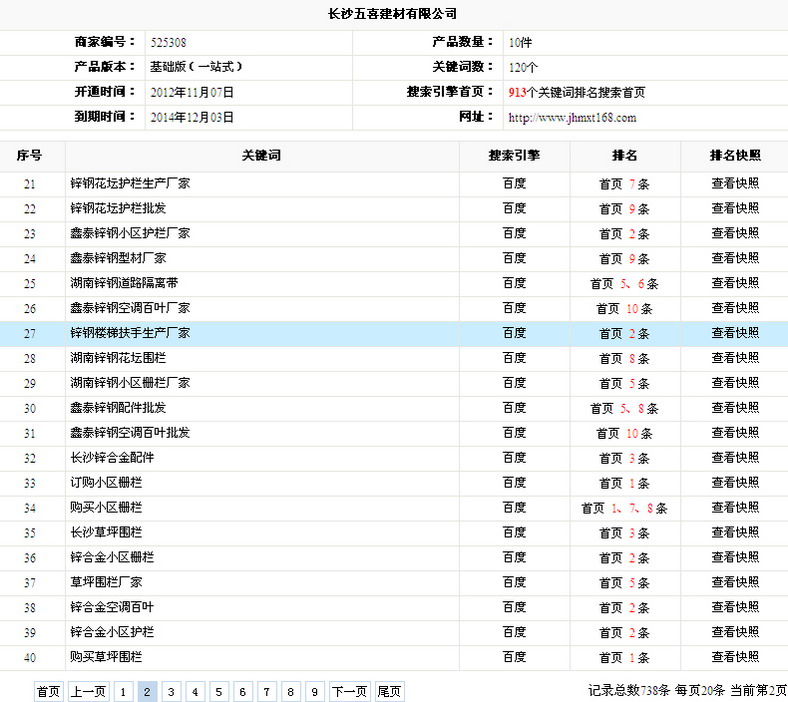 长沙五喜建材有限公司

| 商家编号： | 525308 | 产品数量： | 10件 |
|---|---|---|---|
| 产品版本： | 基础版（一站式） | 关键词数： | 120个 |
| 开通时间： | 2012年11月07日 | 搜索引擎首页： | 913个关键词排名搜索首页 |
| 到期时间： | 2014年12月03日 | 网址： | http://www.jhmxt168.com |

| 序号 | 关键词 | 搜索引擎 | 排名 | 排名快照 |
|---|---|---|---|---|
| 21 | 锌钢花坛护栏生产厂家 | 百度 | 首页 7条 | 查看快照 |
| 22 | 锌钢花坛护栏批发 | 百度 | 首页 9条 | 查看快照 |
| 23 | 鑫泰锌钢小区护栏厂家 | 百度 | 首页 2条 | 查看快照 |
| 24 | 鑫泰锌钢型材厂家 | 百度 | 首页 9条 | 查看快照 |
| 25 | 湖南锌钢道路隔离带 | 百度 | 首页 5、6条 | 查看快照 |
| 26 | 鑫泰锌钢空调百叶厂家 | 百度 | 首页 10条 | 查看快照 |
| 27 | 锌钢楼梯扶手生产厂家 | 百度 | 首页 2条 | 查看快照 |
| 28 | 湖南锌钢花坛围栏 | 百度 | 首页 8条 | 查看快照 |
| 29 | 湖南锌钢小区栅栏厂家 | 百度 | 首页 5条 | 查看快照 |
| 30 | 鑫泰锌钢配件批发 | 百度 | 首页 5、8条 | 查看快照 |
| 31 | 鑫泰锌钢空调百叶批发 | 百度 | 首页 10条 | 查看快照 |
| 32 | 长沙锌合金配件 | 百度 | 首页 3条 | 查看快照 |
| 33 | 订购小区栅栏 | 百度 | 首页 1条 | 查看快照 |
| 34 | 购买小区栅栏 | 百度 | 首页 1、7、8条 | 查看快照 |
| 35 | 长沙草坪围栏 | 百度 | 首页 3条 | 查看快照 |
| 36 | 锌合金小区栅栏 | 百度 | 首页 2条 | 查看快照 |
| 37 | 草坪围栏厂家 | 百度 | 首页 5条 | 查看快照 |
| 38 | 锌合金空调百叶 | 百度 | 首页 2条 | 查看快照 |
| 39 | 锌合金小区护栏 | 百度 | 首页 2条 | 查看快照 |
| 40 | 购买草坪围栏 | 百度 | 首页 1条 | 查看快照 |

首页 上一页 1 2 3 4 5 6 7 8 9 下一页 尾页 记录总数738条 每页20条 当前第2页